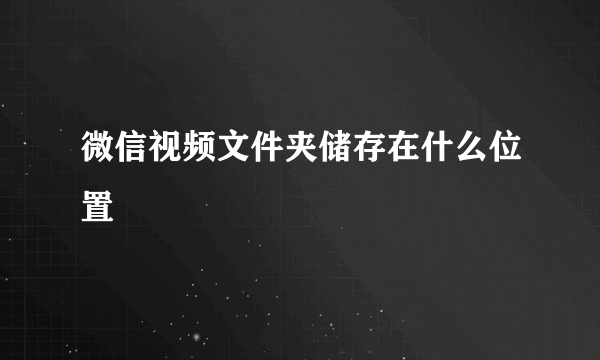 微信视频文件夹储存在什么位置